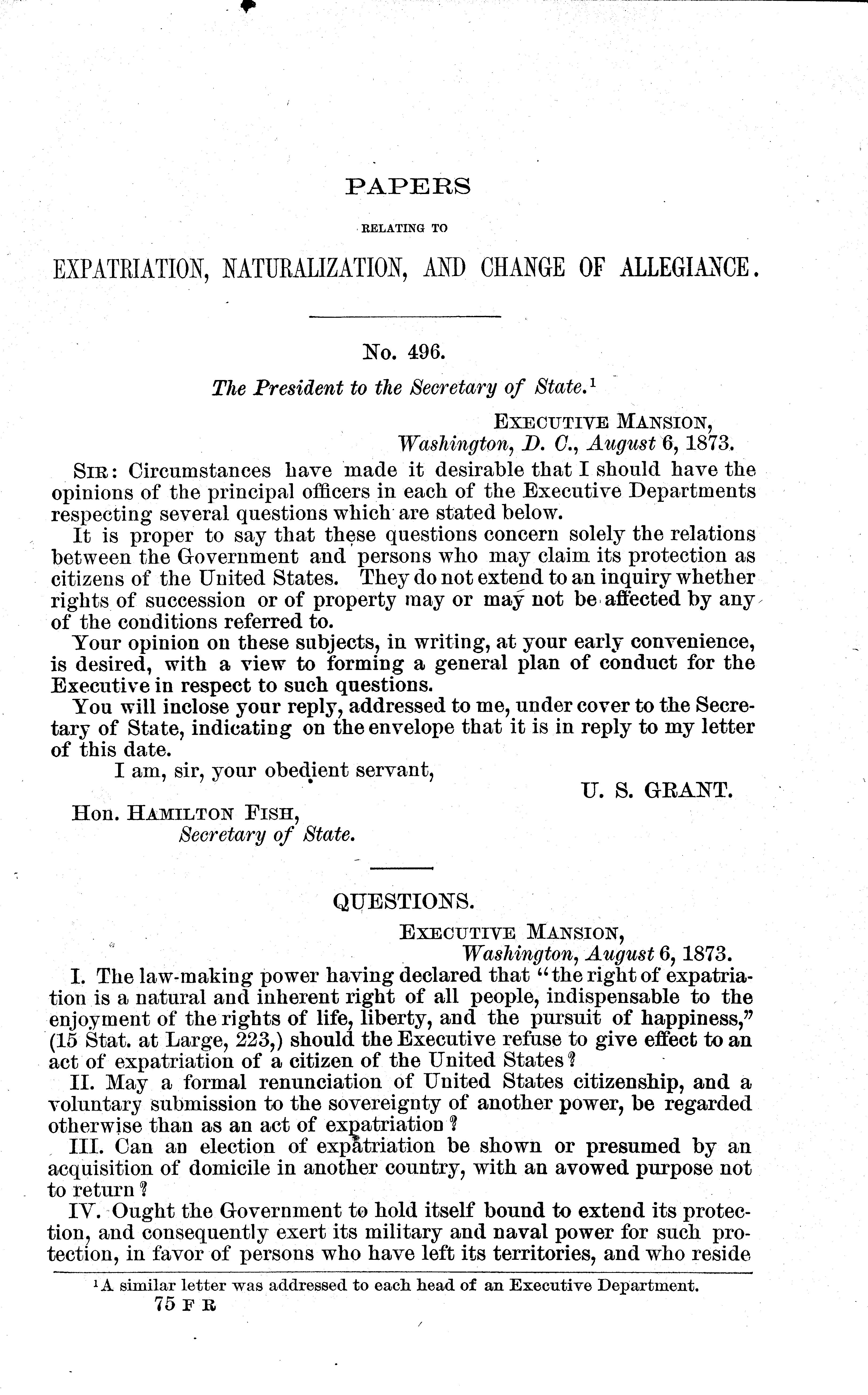 PAPERS

RELATING TO

EXPATRIATION, NATURALIZATION, AND CHANGE OF ALLEGIANCE.

No. 496.

The President to the Secretary of State.$^1$

EXECUTIVE MANSION,
Washington, D. C., August 6, 1873.

SIR: Circumstances have made it desirable that I should have the opinions of the principal officers in each of the Executive Departments respecting several questions which are stated below.

It is proper to say that these questions concern solely the relations between the Government and persons who may claim its protection as citizens of the United States. They do not extend to an inquiry whether rights of succession or of property may or may not be affected by any of the conditions referred to.

Your opinion on these subjects, in writing, at your early convenience, is desired, with a view to forming a general plan of conduct for the Executive in respect to such questions.

You will inclose your reply, addressed to me, under cover to the Secretary of State, indicating on the envelope that it is in reply to my letter of this date.

I am, sir, your obedient servant,

U. S. GRANT.

Hon. HAMILTON FISH,
Secretary of State.

QUESTIONS.

EXECUTIVE MANSION,
Washington, August 6, 1873.

I. The law-making power having declared that "the right of expatriation is a natural and inherent right of all people, indispensable to the enjoyment of the rights of life, liberty, and the pursuit of happiness," (15 Stat. at Large, 223,) should the Executive refuse to give effect to an act of expatriation of a citizen of the United States?

II. May a formal renunciation of United States citizenship, and a voluntary submission to the sovereignty of another power, be regarded otherwise than as an act of expatriation?

III. Can an election of expatriation be shown or presumed by an acquisition of domicile in another country, with an avowed purpose not to return?

IV. Ought the Government to hold itself bound to extend its protection, and consequently exert its military and naval power for such protection, in favor of persons who have left its territories, and who reside

$^1$A similar letter was addressed to each head of an Executive Department.

75 F R